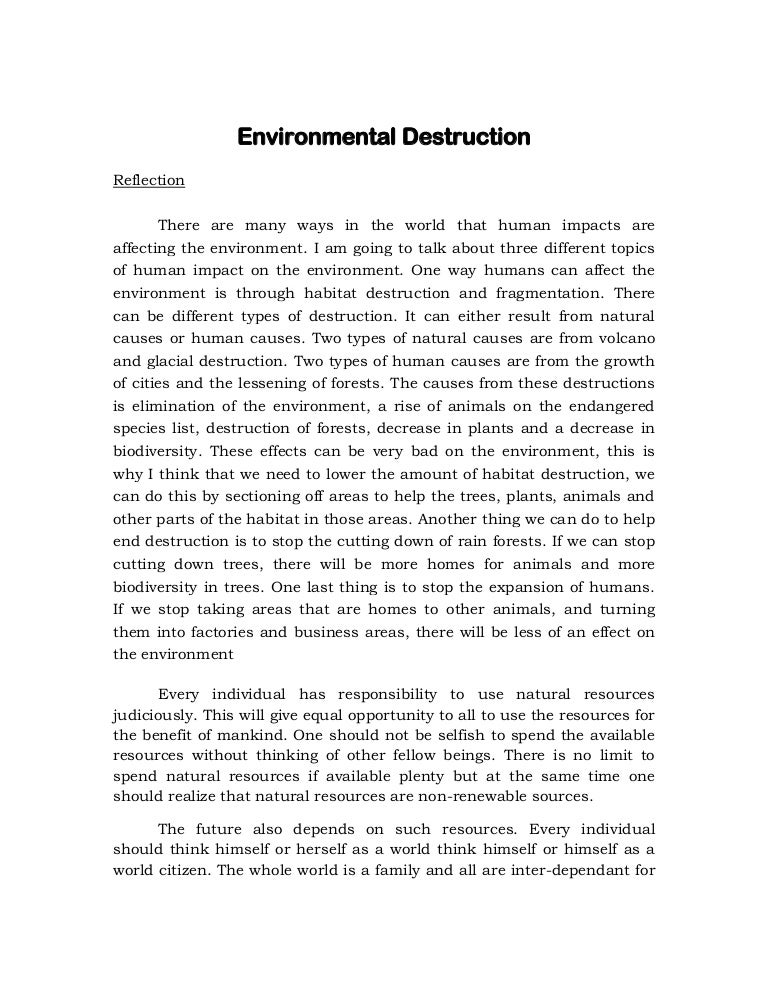 Environmental Destruction

Reflection

There are many ways in the world that human impacts are affecting the environment. I am going to talk about three different topics of human impact on the environment. One way humans can affect the environment is through habitat destruction and fragmentation. There can be different types of destruction. It can either result from natural causes or human causes. Two types of natural causes are from volcano and glacial destruction. Two types of human causes are from the growth of cities and the lessening of forests. The causes from these destructions is elimination of the environment, a rise of animals on the endangered species list, destruction of forests, decrease in plants and a decrease in biodiversity. These effects can be very bad on the environment, this is why I think that we need to lower the amount of habitat destruction, we can do this by sectioning off areas to help the trees, plants, animals and other parts of the habitat in those areas. Another thing we can do to help end destruction is to stop the cutting down of rain forests. If we can stop cutting down trees, there will be more homes for animals and more biodiversity in trees. One last thing is to stop the expansion of humans. If we stop taking areas that are homes to other animals, and turning them into factories and business areas, there will be less of an effect on the environment

Every individual has responsibility to use natural resources judiciously. This will give equal opportunity to all to use the resources for the benefit of mankind. One should not be selfish to spend the available resources without thinking of other fellow beings. There is no limit to spend natural resources if available plenty but at the same time one should realize that natural resources are non-renewable sources.

The future also depends on such resources. Every individual should think himself or herself as a world think himself or himself as a world citizen. The whole world is a family and all are inter-dependant for